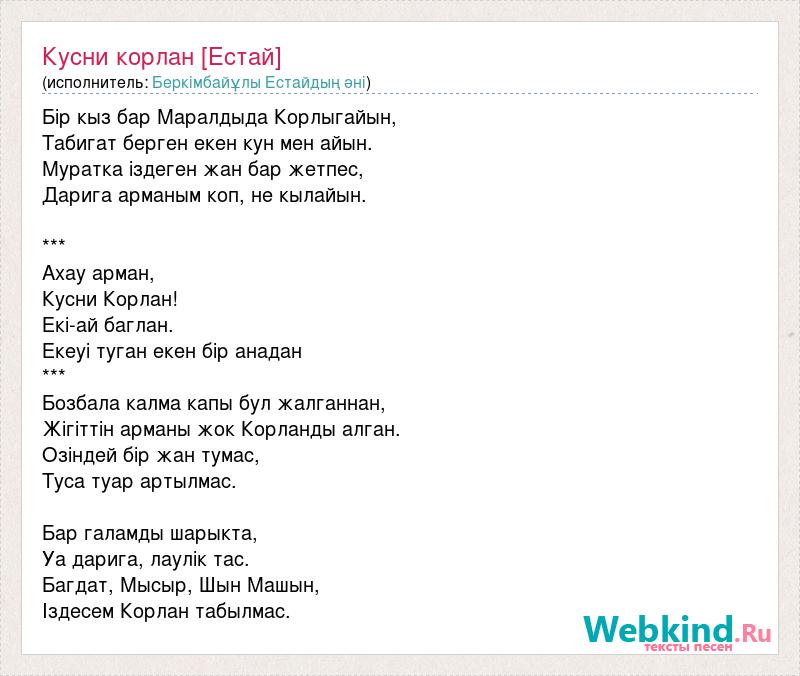 Кусни корлан [Естай]
(исполнитель: Беркімбайұлы Естайдың әні)

Бір кыз бар Маралдыда Корлыгайын,
Табигат берген екен кун мен айын.
Муратка іздеген жан бар жетпес,
Дарига арманым коп, не кылайын.

***

Ахау арман,
Кусни Корлан!
Екі-ай баглан.
Екеуі туган екен бір анадан
***
Бозбала калма капы бул жалганнан,
Жігіттін арманы жок Корланды алган.
Озіндей бір жан тумас,
Туса туар артылмас.

Бар галамды шарыкта,
Уа дарига, лаулік тас.
Багдат, Мысыр, Шын Машын,
Іздесем Корлан табылмас.

Webkind.Ru
тексты песен